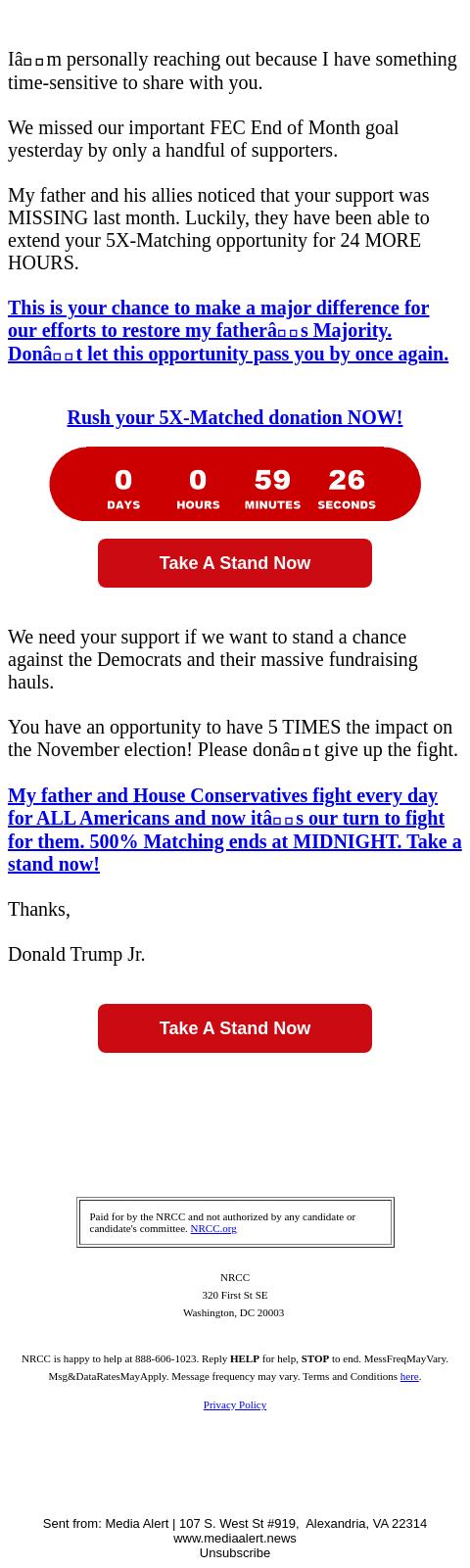 Iâ□□m personally reaching out because I have something time-sensitive to share with you.

We missed our important FEC End of Month goal yesterday by only a handful of supporters.

My father and his allies noticed that your support was MISSING last month. Luckily, they have been able to extend your 5X-Matching opportunity for 24 MORE HOURS.

This is your chance to make a major difference for our efforts to restore my fatherâ□□s Majority. Donâ□□t let this opportunity pass you by once again.

Rush your 5X-Matched donation NOW!

0 DAYS 0 HOURS 59 MINUTES 26 SECONDS

Take A Stand Now

We need your support if we want to stand a chance against the Democrats and their massive fundraising hauls.

You have an opportunity to have 5 TIMES the impact on the November election! Please donâ□□t give up the fight.

My father and House Conservatives fight every day for ALL Americans and now itâ□□s our turn to fight for them. 500% Matching ends at MIDNIGHT. Take a stand now!

Thanks,

Donald Trump Jr.

Take A Stand Now

Paid for by the NRCC and not authorized by any candidate or candidate's committee. NRCC.org

NRCC
320 First St SE
Washington, DC 20003

NRCC is happy to help at 888-606-1023. Reply HELP for help, STOP to end. MessFreqMayVary. Msg&DataRatesMayApply. Message frequency may vary. Terms and Conditions here.

Privacy Policy

Sent from: Media Alert | 107 S. West St #919, Alexandria, VA 22314
www.mediaalert.news
Unsubscribe